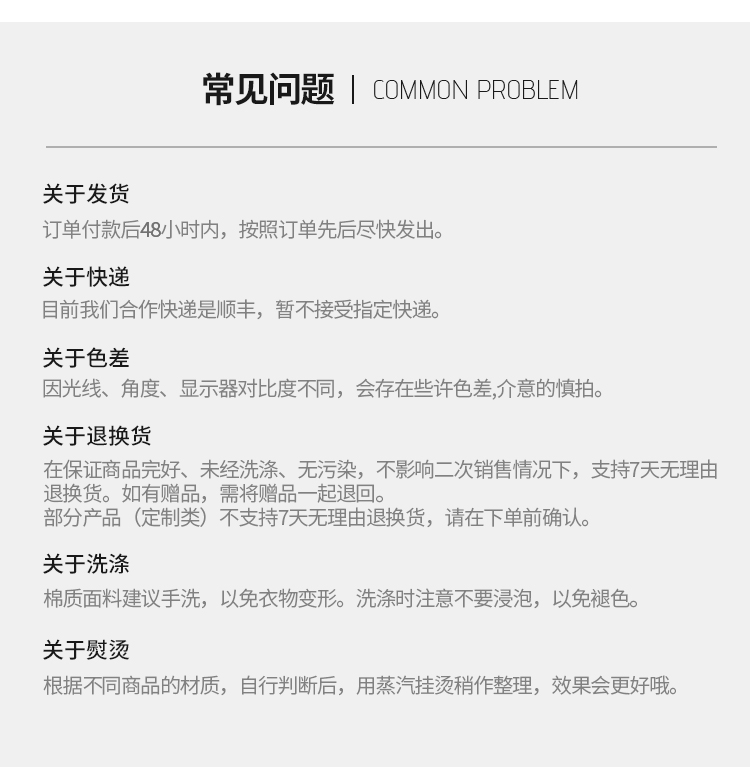 常见问题 | COMMON PROBLEM

关于发货
订单付款后48小时内，按照订单先后尽快发出。

关于快递
目前我们合作快递是顺丰，暂不接受指定快递。

关于色差
因光线、角度、显示器对比度不同，会存在些许色差,介意的慎拍。

关于退换货
在保证商品完好、未经洗涤、无污染，不影响二次销售情况下，支持7天无理由退换货。如有赠品，需将赠品一起退回。
部分产品（定制类）不支持7天无理由退换货，请在下单前确认。

关于洗涤
棉质面料建议手洗，以免衣物变形。洗涤时注意不要浸泡，以免褪色。

关于熨烫
根据不同商品的材质，自行判断后，用蒸汽挂烫稍作整理，效果会更好哦。